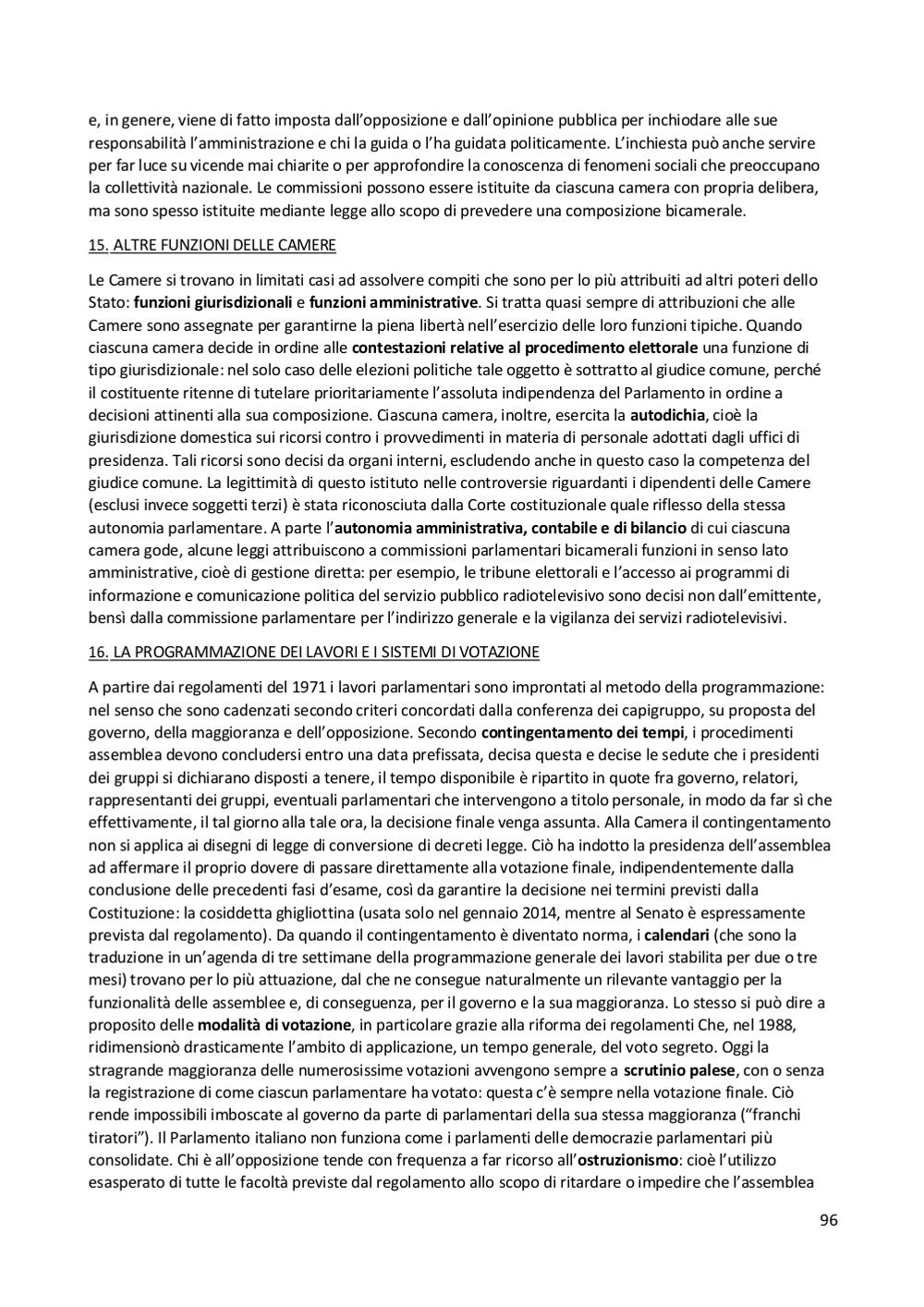 e, in genere, viene di fatto imposta dall'opposizione e dall'opinione pubblica per inchiodare alle sue responsabilità l'amministrazione e chi la guida o l'ha guidata politicamente. L'inchiesta può anche servire per far luce su vicende mai chiarite o per approfondire la conoscenza di fenomeni sociali che preoccupano la collettività nazionale. Le commissioni possono essere istituite da ciascuna camera con propria delibera, ma sono spesso istituite mediante legge allo scopo di prevedere una composizione bicamerale.

15. ALTRE FUNZIONI DELLE CAMERE

Le Camere si trovano in limitati casi ad assolvere compiti che sono per lo più attribuiti ad altri poteri dello Stato: funzioni giurisdizionali e funzioni amministrative. Si tratta quasi sempre di attribuzioni che alle Camere sono assegnate per garantirne la piena libertà nell'esercizio delle loro funzioni tipiche. Quando ciascuna camera decide in ordine alle contestazioni relative al procedimento elettorale una funzione di tipo giurisdizionale: nel solo caso delle elezioni politiche tale oggetto è sottratto al giudice comune, perché il costituente ritenne di tutelare prioritariamente l'assoluta indipendenza del Parlamento in ordine a decisioni attinenti alla sua composizione. Ciascuna camera, inoltre, esercita la autodichia, cioè la giurisdizione domestica sui ricorsi contro i provvedimenti in materia di personale adottati dagli uffici di presidenza. Tali ricorsi sono decisi da organi interni, escludendo anche in questo caso la competenza del giudice comune. La legittimità di questo istituto nelle controversie riguardanti i dipendenti delle Camere (esclusi invece soggetti terzi) è stata riconosciuta dalla Corte costituzionale quale riflesso della stessa autonomia parlamentare. A parte l'autonomia amministrativa, contabile e di bilancio di cui ciascuna camera gode, alcune leggi attribuiscono a commissioni parlamentari bicamerali funzioni in senso lato amministrative, cioè di gestione diretta: per esempio, le tribune elettorali e l'accesso ai programmi di informazione e comunicazione politica del servizio pubblico radiotelevisivo sono decisi non dall'emittente, bensì dalla commissione parlamentare per l'indirizzo generale e la vigilanza dei servizi radiotelevisivi.

16. LA PROGRAMMAZIONE DEI LAVORI E I SISTEMI DI VOTAZIONE

A partire dai regolamenti del 1971 i lavori parlamentari sono improntati al metodo della programmazione: nel senso che sono cadenzati secondo criteri concordati dalla conferenza dei capigruppo, su proposta del governo, della maggioranza e dell'opposizione. Secondo contingentamento dei tempi, i procedimenti assemblea devono concludersi entro una data prefissata, decisa questa e decise le sedute che i presidenti dei gruppi si dichiarano disposti a tenere, il tempo disponibile è ripartito in quote fra governo, relatori, rappresentanti dei gruppi, eventuali parlamentari che intervengono a titolo personale, in modo da far sì che effettivamente, il tal giorno alla tale ora, la decisione finale venga assunta. Alla Camera il contingentamento non si applica ai disegni di legge di conversione di decreti legge. Ciò ha indotto la presidenza dell'assemblea ad affermare il proprio dovere di passare direttamente alla votazione finale, indipendentemente dalla conclusione delle precedenti fasi d'esame, così da garantire la decisione nei termini previsti dalla Costituzione: la cosiddetta ghigliottina (usata solo nel gennaio 2014, mentre al Senato è espressamente prevista dal regolamento). Da quando il contingentamento è diventato norma, i calendari (che sono la traduzione in un'agenda di tre settimane della programmazione generale dei lavori stabilita per due o tre mesi) trovano per lo più attuazione, dal che ne consegue naturalmente un rilevante vantaggio per la funzionalità delle assemblee e, di conseguenza, per il governo e la sua maggioranza. Lo stesso si può dire a proposito delle modalità di votazione, in particolare grazie alla riforma dei regolamenti Che, nel 1988, ridimensionò drasticamente l'ambito di applicazione, un tempo generale, del voto segreto. Oggi la stragrande maggioranza delle numerosissime votazioni avvengono sempre a scrutinio palese, con o senza la registrazione di come ciascun parlamentare ha votato: questa c'è sempre nella votazione finale. Ciò rende impossibili imboscate al governo da parte di parlamentari della sua stessa maggioranza ("franchi tiratori"). Il Parlamento italiano non funziona come i parlamenti delle democrazie parlamentari più consolidate. Chi è all'opposizione tende con frequenza a far ricorso all'ostruzionismo: cioè l'utilizzo esasperato di tutte le facoltà previste dal regolamento allo scopo di ritardare o impedire che l'assemblea

96